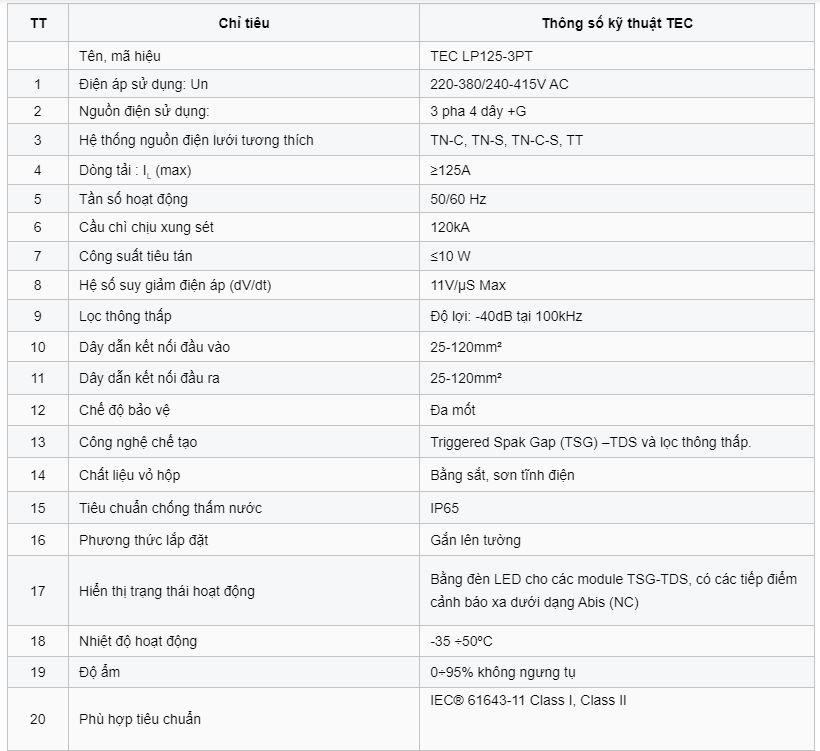 | TT | Chỉ tiêu | Thông số kỹ thuật TEC |
|---|---|---|
| | Tên, mã hiệu | TEC LP125-3PT |
| 1 | Điện áp sử dụng: Un | 220-380/240-415V AC |
| 2 | Nguồn điện sử dụng: | 3 pha 4 dây +G |
| 3 | Hệ thống nguồn điện lưới tương thích | TN-C, TN-S, TN-C-S, TT |
| 4 | Dòng tải : $I_L$ (max) | ≥125A |
| 5 | Tần số hoạt động | 50/60 Hz |
| 6 | Cầu chì chịu xung sét | 120kA |
| 7 | Công suất tiêu tán | ≤10 W |
| 8 | Hệ số suy giảm điện áp (dV/dt) | 11V/µS Max |
| 9 | Lọc thông thấp | Độ lợi: -40dB tại 100kHz |
| 10 | Dây dẫn kết nối đầu vào | 25-120mm² |
| 11 | Dây dẫn kết nối đầu ra | 25-120mm² |
| 12 | Chế độ bảo vệ | Đa mốt |
| 13 | Công nghệ chế tạo | Triggered Spak Gap (TSG) –TDS và lọc thông thấp. |
| 14 | Chất liệu vỏ hộp | Bằng sắt, sơn tĩnh điện |
| 15 | Tiêu chuẩn chống thấm nước | IP65 |
| 16 | Phương thức lắp đặt | Gắn lên tường |
| 17 | Hiển thị trạng thái hoạt động | Bằng đèn LED cho các module TSG-TDS, có các tiếp điểm cảnh báo xa dưới dạng Abis (NC) |
| 18 | Nhiệt độ hoạt động | -35 ÷50ºC |
| 19 | Độ ẩm | 0÷95% không ngưng tụ |
| 20 | Phù hợp tiêu chuẩn | IEC® 61643-11 Class I, Class II |